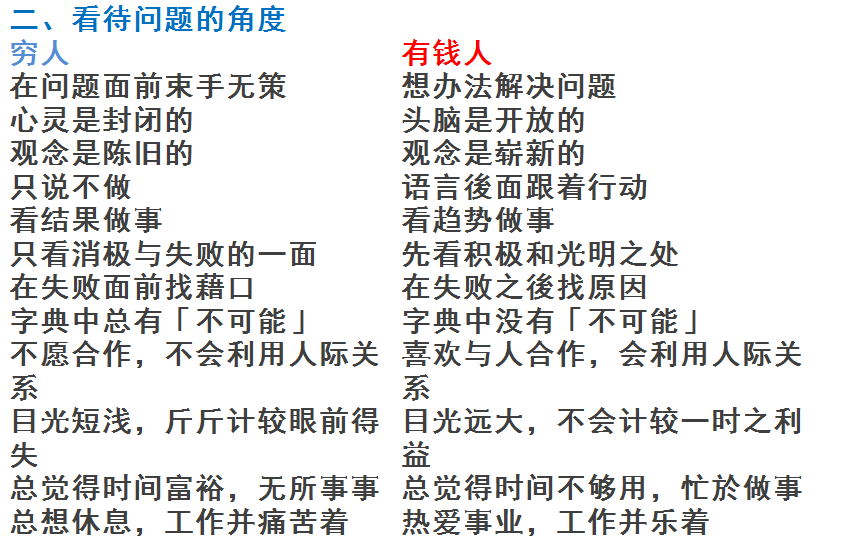 二、看待问题的角度

穷人
在问题面前束手无策
心灵是封闭的
观念是陈旧的
只说不做
看结果做事
只看消极与失败的一面
在失败面前找藉口
字典中总有「不可能」
不愿合作，不会利用人际关系
目光短浅，斤斤计较眼前得失
总觉得时间富裕，无所事事
总想休息，工作并痛苦着

有钱人
想办法解决问题
头脑是开放的
观念是崭新的
语言後面跟着行动
看趋势做事
先看积极和光明之处
在失败之後找原因
字典中没有「不可能」
喜欢与人合作，会利用人际关系
目光远大，不会计较一时之利益
总觉得时间不够用，忙於做事
热爱事业，工作并乐着